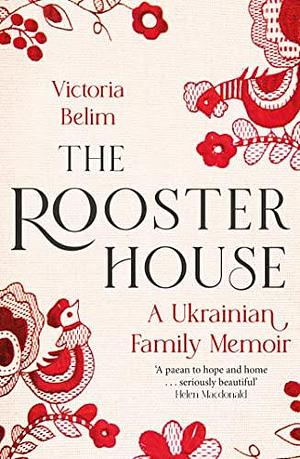 Victoria Belim

THE ROOSTER HOUSE

A Ukrainian Family Memoir

'A paean to hope and home . . . seriously beautiful'
Helen Macdonald